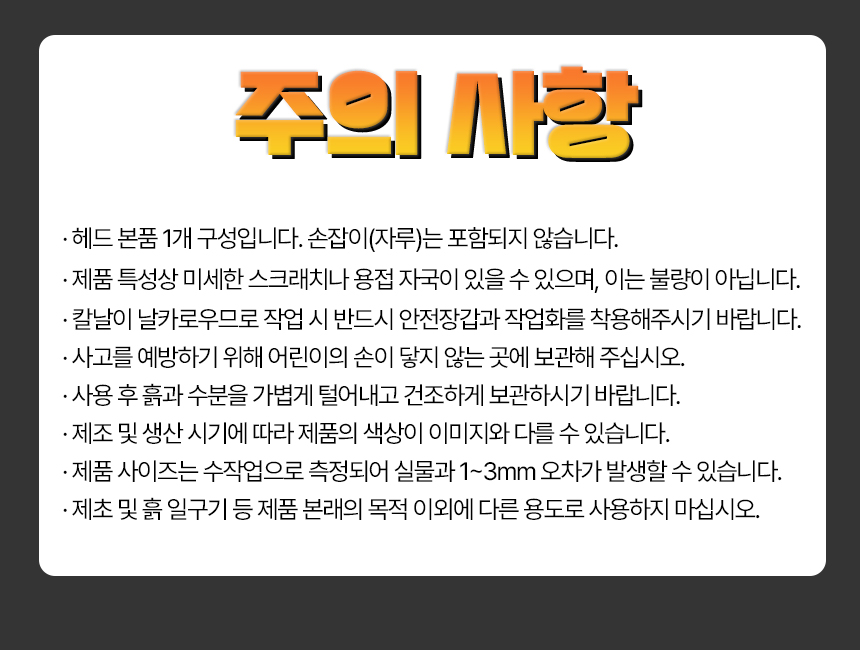 주의 사항

· 헤드 본품 1개 구성입니다. 손잡이(자루)는 포함되지 않습니다.
· 제품 특성상 미세한 스크래치나 용접 자국이 있을 수 있으며, 이는 불량이 아닙니다.
· 칼날이 날카로우므로 작업 시 반드시 안전장갑과 작업화를 착용해주시기 바랍니다.
· 사고를 예방하기 위해 어린이의 손이 닿지 않는 곳에 보관해 주십시오.
· 사용 후 흙과 수분을 가볍게 털어내고 건조하게 보관하시기 바랍니다.
· 제조 및 생산 시기에 따라 제품의 색상이 이미지와 다를 수 있습니다.
· 제품 사이즈는 수작업으로 측정되어 실물과 1~3mm 오차가 발생할 수 있습니다.
· 제초 및 흙 일구기 등 제품 본래의 목적 이외에 다른 용도로 사용하지 마십시오.